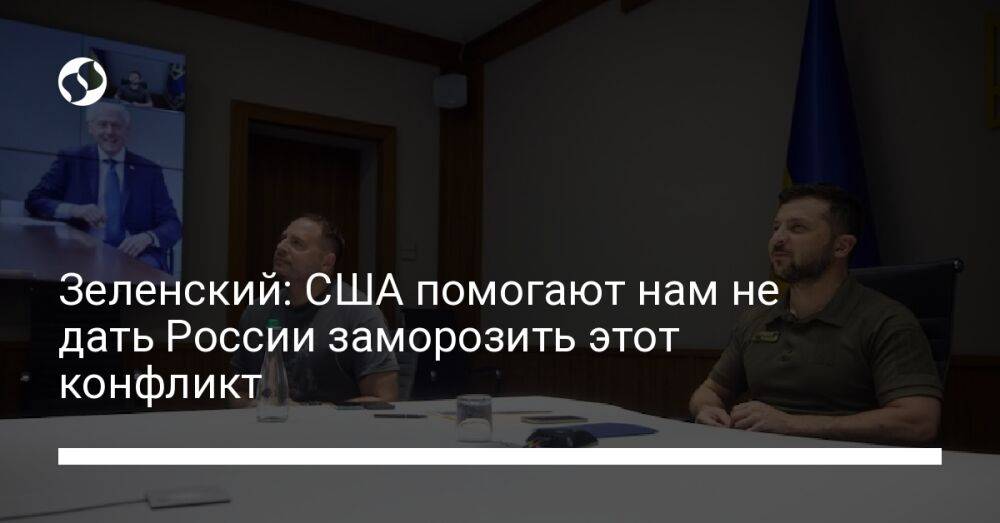 Зеленский: США помогают нам не дать России заморозить этот конфликт